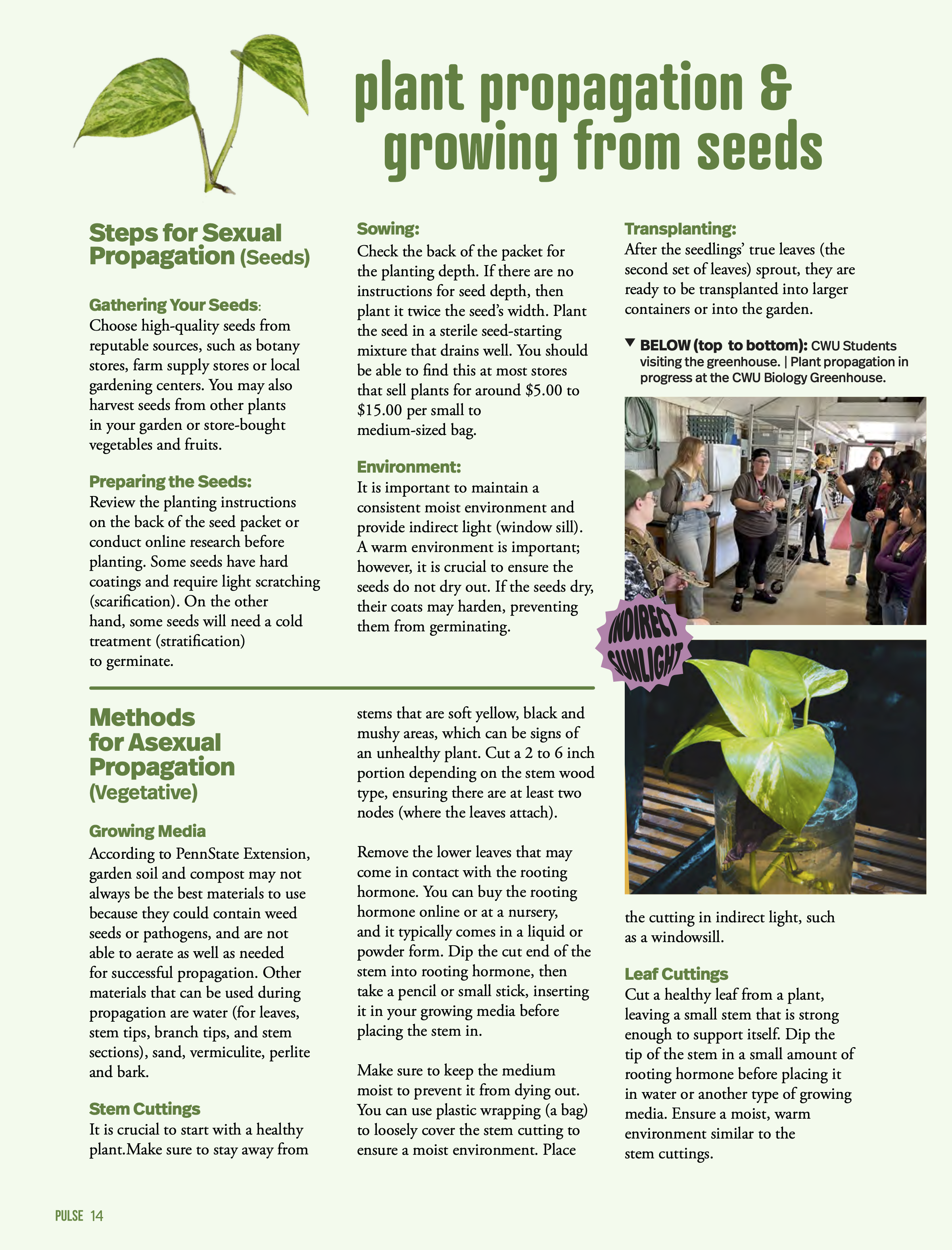 plant propagation & growing from seeds

Steps for Sexual Propagation (Seeds)

Gathering Your Seeds:
Choose high-quality seeds from reputable sources, such as botany stores, farm supply stores or local gardening centers. You may also harvest seeds from other plants in your garden or store-bought vegetables and fruits.

Preparing the Seeds:
Review the planting instructions on the back of the seed packet or conduct online research before planting. Some seeds have hard coatings and require light scratching (scarification). On the other hand, some seeds will need a cold treatment (stratification) to germinate.

Sowing:
Check the back of the packet for the planting depth. If there are no instructions for seed depth, then plant it twice the seed's width. Plant the seed in a sterile seed-starting mixture that drains well. You should be able to find this at most stores that sell plants for around $5.00 to $15.00 per small to medium-sized bag.

Environment:
It is important to maintain a consistent moist environment and provide indirect light (window sill). A warm environment is important; however, it is crucial to ensure the seeds do not dry out. If the seeds dry, their coats may harden, preventing them from germinating.

Transplanting:
After the seedlings' true leaves (the second set of leaves) sprout, they are ready to be transplanted into larger containers or into the garden.

▼ BELOW (top to bottom): CWU Students visiting the greenhouse. | Plant propagation in progress at the CWU Biology Greenhouse.

INDIRECT SUNLIGHT

Methods for Asexual Propagation (Vegetative)

Growing Media
According to PennState Extension, garden soil and compost may not always be the best materials to use because they could contain weed seeds or pathogens, and are not able to aerate as well as needed for successful propagation. Other materials that can be used during propagation are water (for leaves, stem tips, branch tips, and stem sections), sand, vermiculite, perlite and bark.

Stem Cuttings
It is crucial to start with a healthy plant.Make sure to stay away from stems that are soft yellow, black and mushy areas, which can be signs of an unhealthy plant. Cut a 2 to 6 inch portion depending on the stem wood type, ensuring there are at least two nodes (where the leaves attach).

Remove the lower leaves that may come in contact with the rooting hormone. You can buy the rooting hormone online or at a nursery, and it typically comes in a liquid or powder form. Dip the cut end of the stem into rooting hormone, then take a pencil or small stick, inserting it in your growing media before placing the stem in.

Make sure to keep the medium moist to prevent it from dying out. You can use plastic wrapping (a bag) to loosely cover the stem cutting to ensure a moist environment. Place the cutting in indirect light, such as a windowsill.

Leaf Cuttings
Cut a healthy leaf from a plant, leaving a small stem that is strong enough to support itself. Dip the tip of the stem in a small amount of rooting hormone before placing it in water or another type of growing media. Ensure a moist, warm environment similar to the stem cuttings.

PULSE 14